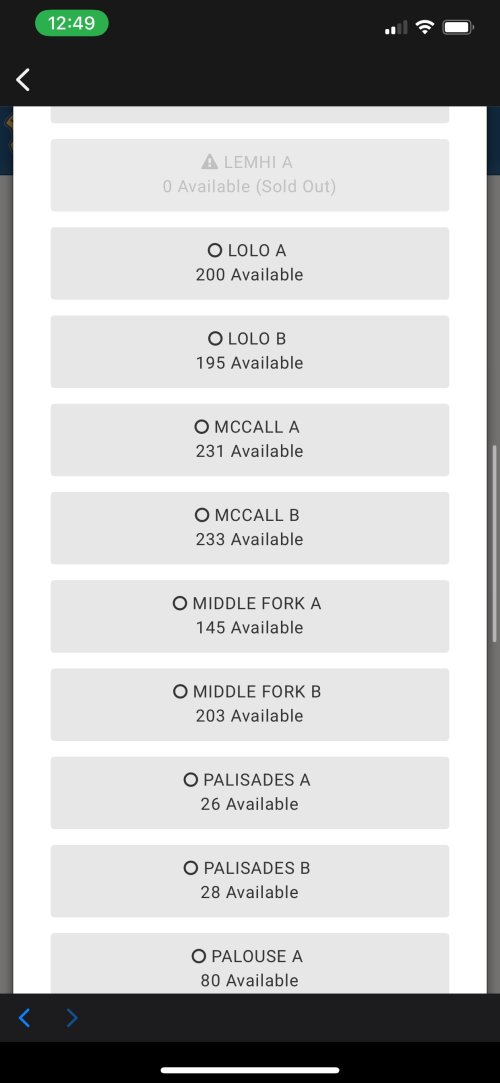 12:49

LEMHI A
0 Available (Sold Out)

LOLO A
200 Available

LOLO B
195 Available

MCCALL A
231 Available

MCCALL B
233 Available

MIDDLE FORK A
145 Available

MIDDLE FORK B
203 Available

PALISADES A
26 Available

PALISADES B
28 Available

PALOUSE A
80 Available